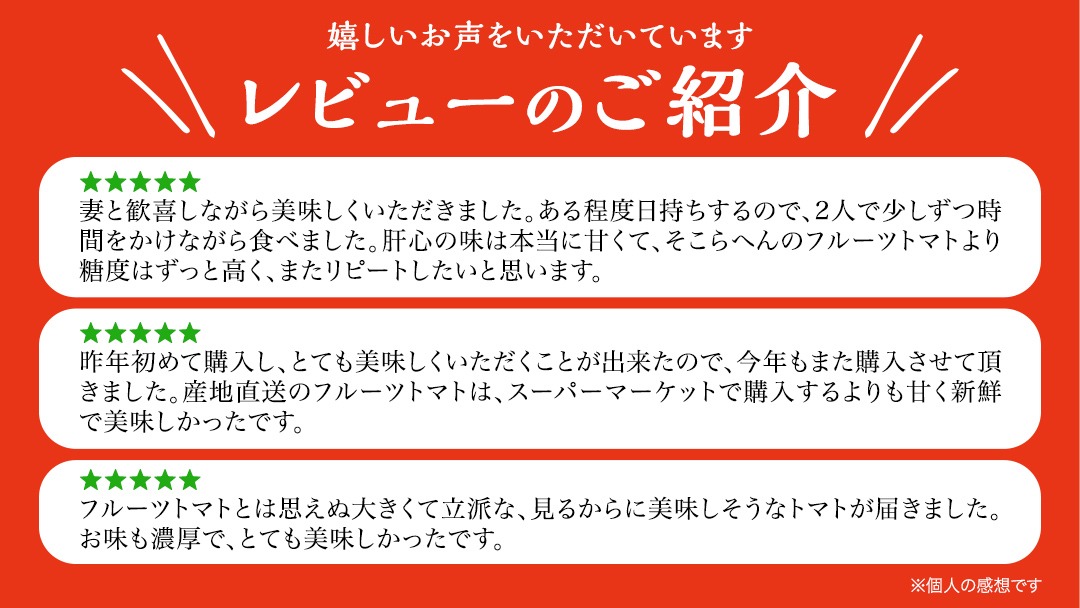 嬉しいお声をいただいています
レビューのご紹介

★★★★★
妻と歓喜しながら美味しくいただきました。ある程度日持ちするので、2人で少しずつ時間をかけながら食べました。肝心の味は本当に甘くて、そこらへんのフルーツトマトより糖度はずっと高く、またリピートしたいと思います。

★★★★★
昨年初めて購入し、とても美味しくいただくことが出来たので、今年もまた購入させて頂きました。産地直送のフルーツトマトは、スーパーマーケットで購入するよりも甘く新鮮で美味しかったです。

★★★★★
フルーツトマトとは思えぬ大きくて立派な、見るからに美味しそうなトマトが届きました。お味も濃厚で、とても美味しかったです。

※個人の感想です